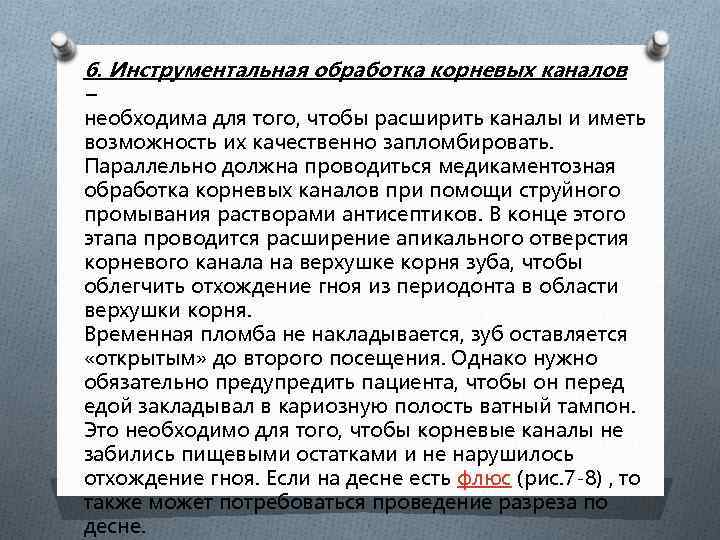 6. Инструментальная обработка корневых каналов –
необходима для того, чтобы расширить каналы и иметь возможность их качественно запломбировать. Параллельно должна проводиться медикаментозная обработка корневых каналов при помощи струйного промывания растворами антисептиков. В конце этого этапа проводится расширение апикального отверстия корневого канала на верхушке корня зуба, чтобы облегчить отхождение гноя из периодонта в области верхушки корня.
Временная пломба не накладывается, зуб оставляется «открытым» до второго посещения. Однако нужно обязательно предупредить пациента, чтобы он перед едой закладывал в кариозную полость ватный тампон. Это необходимо для того, чтобы корневые каналы не забились пищевыми остатками и не нарушилось отхождение гноя. Если на десне есть флюс (рис.7-8) , то также может потребоваться проведение разреза по десне.